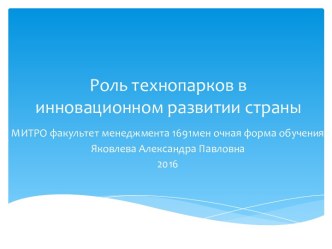 Роль технопарков в инновационном развитии страны

МИТРО факультет менеджмента 1691мен очная форма обучения
Яковлева Александра Павловна
2016